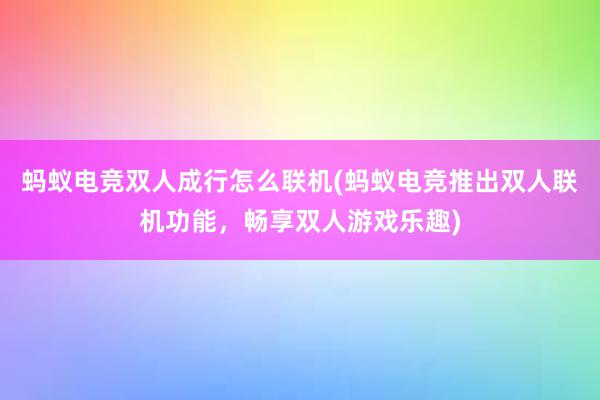 蚂蚁电竞双人成行怎么联机(蚂蚁电竞推出双人联机功能，畅享双人游戏乐趣)